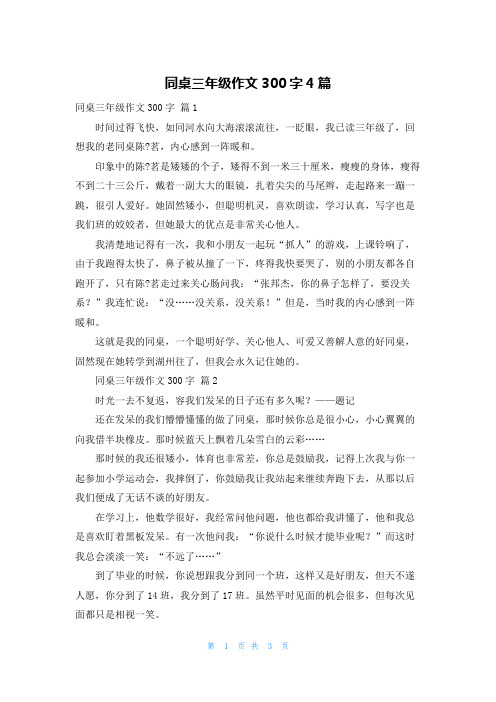 同桌三年级作文 300 字 4 篇

同桌三年级作文 300 字 篇 1

时间过得飞快，如同河水向大海滚滚流往，一眨眼，我已读三年级了，回想我的老同桌陈?茗，内心感到一阵暖和。

印象中的陈?茗是矮矮的个子，矮得不到一米三十厘米，瘦瘦的身体，瘦得不到二十三公斤，戴着一副大大的眼镜，扎着尖尖的马尾辫，走起路来一蹦一跳，很引人爱好。她固然矮小，但聪明机灵，喜欢朗读，学习认真，写字也是我们班的姣姣者，但她最大的优点是非常关心他人。

我清楚地记得有一次，我和小朋友一起玩“抓人”的游戏，上课铃响了，由于我跑得太快了，鼻子被从撞了一下，疼得我快要哭了，别的小朋友都各自跑开了，只有陈?茗走过来关心肠问我：“张邦杰，你的鼻子怎样了，要没关系？”我连忙说：“没……没关系，没关系！”但是，当时我的内心感到一阵暖和。

这就是我的同桌，一个聪明好学、关心他人、可爱又善解人意的好同桌，固然现在她转学到湖州往了，但我会永久记住她的。

同桌三年级作文 300 字 篇 2

时光一去不复返，容我们发呆的日子还有多久呢？——题记

还在发呆的我们懵懵懂懂的做了同桌，那时候你总是很小心，小心翼翼的向我借半块橡皮。那时候蓝天上飘着几朵雪白的云彩……

那时候的我还很矮小，体育也非常差，你总是鼓励我，记得上次我与你一起参加小学运动会，我摔倒了，你鼓励我让我站起来继续奔跑下去，从那以后我们便成了无话不谈的好朋友。

在学习上，他数学很好，我经常问他问题，他也都给我讲懂了，他和我总是喜欢盯着黑板发呆。有一次他问我：“你说什么时候才能毕业呢？”而这时我总会淡淡一笑：“不远了……”

到了毕业的时候，你说想跟我分到同一个班，这样又是好朋友，但天不遂人愿，你分到了 14 班，我分到了 17 班。虽然平时见面的机会很多，但每次见面都只是相视一笑。

第 1 页 共 3 页